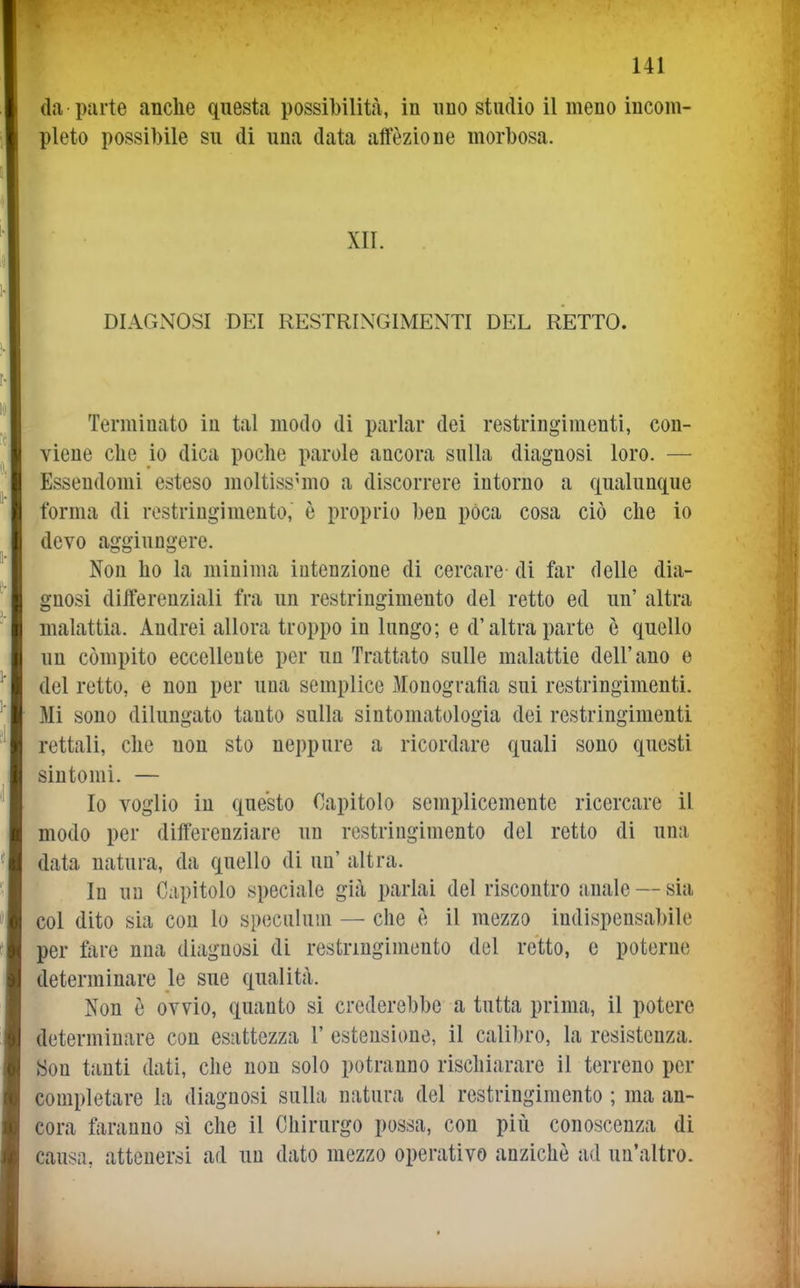 141

da parte anche questa possibilità, in uno studio il meno incompleto possibile su di una data affèzione morbosa.

XII.

DIAGNOSI DEI RESTRINGIMENTI DEL RETTO.

Terminato in tal modo di parlar dei restringimenti, conviene che io dica poche parole ancora sulla diagnosi loro. — Essendomi esteso moltissimo a discorrere intorno a qualunque forma di restringimento, è proprio ben pòca cosa ciò che io devo aggiungere.

Non ho la minima intenzione di cercare di far delle diagnosi differenziali fra un restringimento del retto ed un' altra malattia. Andrei allora troppo in lungo; e d'altra parte è quello un còmpito eccellente per un Trattato sulle malattie dell'ano e del retto, e non per una semplice Monografia sui restringimenti. Mi sono dilungato tanto sulla sintomatologia dei restringimenti rettali, che non sto neppure a ricordare quali sono questi sintomi. —

Io voglio in questo Capitolo semplicemente ricercare il modo per differenziare un restringimento del retto di una data natura, da quello di un' altra.

In un Capitolo speciale già parlai del riscontro anale — sia col dito sia con lo speculum — che è il mezzo indispensabile per fare una diagnosi di restringimento del retto, e poterne determinare le sue qualità.

Non è ovvio, quanto si crederebbe a tutta prima, il potere determinare con esattezza l' estensione, il calibro, la resistenza. Son tanti dati, che non solo potranno rischiarare il terreno per completare la diagnosi sulla natura del restringimento ; ma ancora faranno sì che il Chirurgo possa, con più conoscenza di causa, attenersi ad un dato mezzo operativo anzichè ad un'altro.